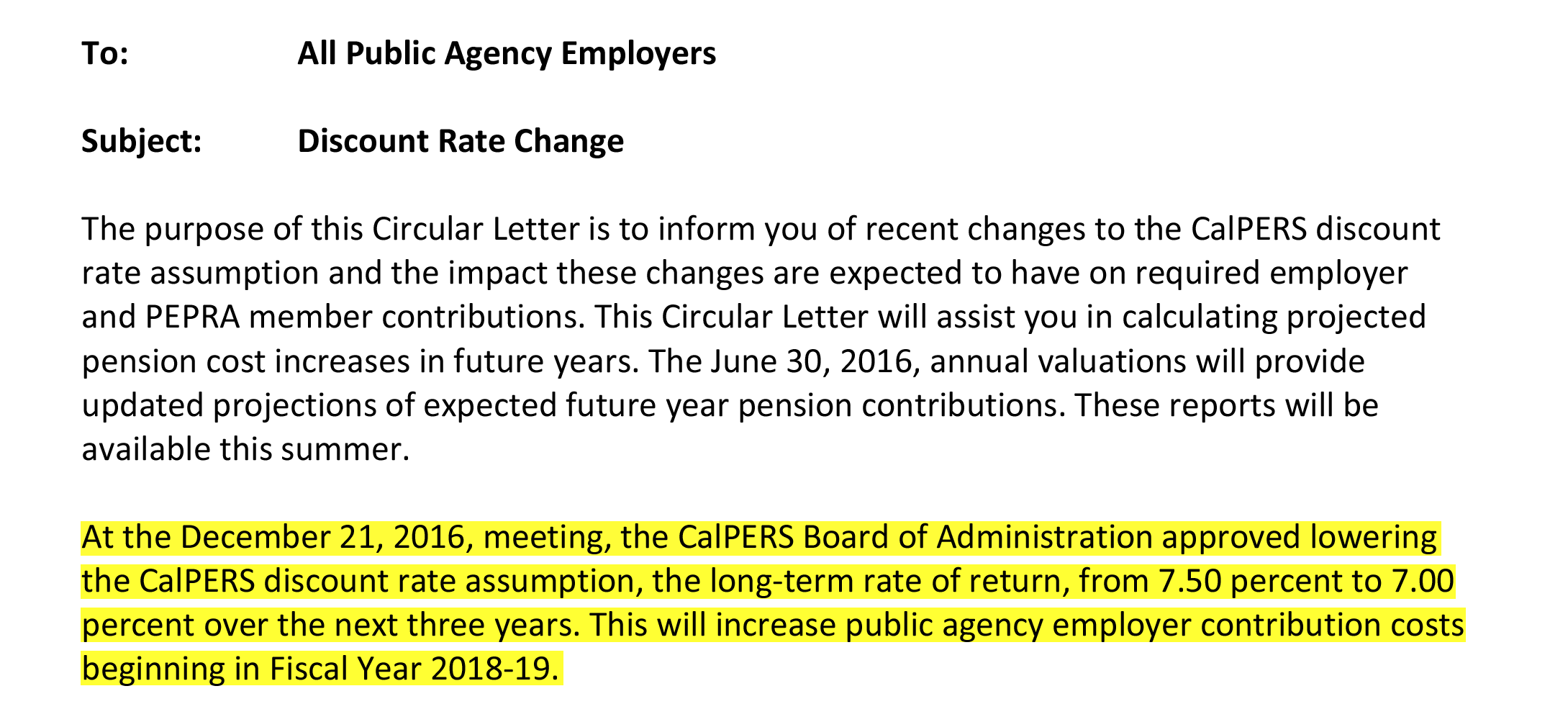 To: All Public Agency Employers

Subject: Discount Rate Change

The purpose of this Circular Letter is to inform you of recent changes to the CalPERS discount rate assumption and the impact these changes are expected to have on required employer and PEPRA member contributions. This Circular Letter will assist you in calculating projected pension cost increases in future years. The June 30, 2016, annual valuations will provide updated projections of expected future year pension contributions. These reports will be available this summer.

At the December 21, 2016, meeting, the CalPERS Board of Administration approved lowering the CalPERS discount rate assumption, the long-term rate of return, from 7.50 percent to 7.00 percent over the next three years. This will increase public agency employer contribution costs beginning in Fiscal Year 2018-19.